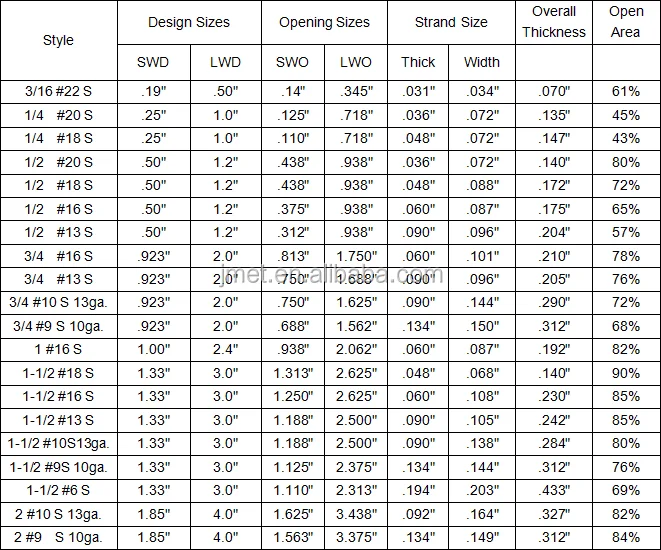 | Style | Design Sizes | | Opening Sizes | | Strand Size | | Overall Thickness | Open Area |
|---|---|---|---|---|---|---|---|---|
| | SWD | LWD | SWO | LWO | Thick | Width | | |
| 3/16 #22 S | .19" | .50" | .14" | .345" | .031" | .034" | .070" | 61% |
| 1/4 #20 S | .25" | 1.0" | .125" | .718" | .036" | .072" | .135" | 45% |
| 1/4 #18 S | .25" | 1.0" | .110" | .718" | .048" | .072" | .147" | 43% |
| 1/2 #20 S | .50" | 1.2" | .438" | .938" | .036" | .072" | .140" | 80% |
| 1/2 #18 S | .50" | 1.2" | .438" | .938" | .048" | .088" | .172" | 72% |
| 1/2 #16 S | .50" | 1.2" | .375" | .938" | .060" | .087" | .175" | 65% |
| 1/2 #13 S | .50" | 1.2" | .312" | .938" | .090" | .096" | .204" | 57% |
| 3/4 #16 S | .923" | 2.0" | .813" | 1.750" | .060" | .101" | .210" | 78% |
| 3/4 #13 S | .923" | 2.0" | .750" | 1.688" | .090" | .096" | .205" | 76% |
| 3/4 #10 S 13ga. | .923" | 2.0" | .750" | 1.625" | .090" | .144" | .290" | 72% |
| 3/4 #9 S 10ga. | .923" | 2.0" | .688" | 1.562" | .134" | .150" | .312" | 68% |
| 1 #16 S | 1.00" | 2.4" | .938" | 2.062" | .060" | .087" | .192" | 82% |
| 1-1/2 #18 S | 1.33" | 3.0" | 1.313" | 2.625" | .048" | .068" | .140" | 90% |
| 1-1/2 #16 S | 1.33" | 3.0" | 1.250" | 2.625" | .060" | .108" | .230" | 85% |
| 1-1/2 #13 S | 1.33" | 3.0" | 1.188" | 2.500" | .090" | .105" | .242" | 85% |
| 1-1/2 #10S13ga. | 1.33" | 3.0" | 1.188" | 2.500" | .090" | .138" | .284" | 80% |
| 1-1/2 #9S 10ga. | 1.33" | 3.0" | 1.125" | 2.375" | .134" | .144" | .312" | 76% |
| 1-1/2 #6 S | 1.33" | 3.0" | 1.110" | 2.313" | .194" | .203" | .433" | 69% |
| 2 #10 S 13ga. | 1.85" | 4.0" | 1.625" | 3.438" | .092" | .164" | .327" | 82% |
| 2 #9 S 10ga. | 1.85" | 4.0" | 1.563" | 3.375" | .134" | .149" | .312" | 84% |

jmet.en.alibaba.com